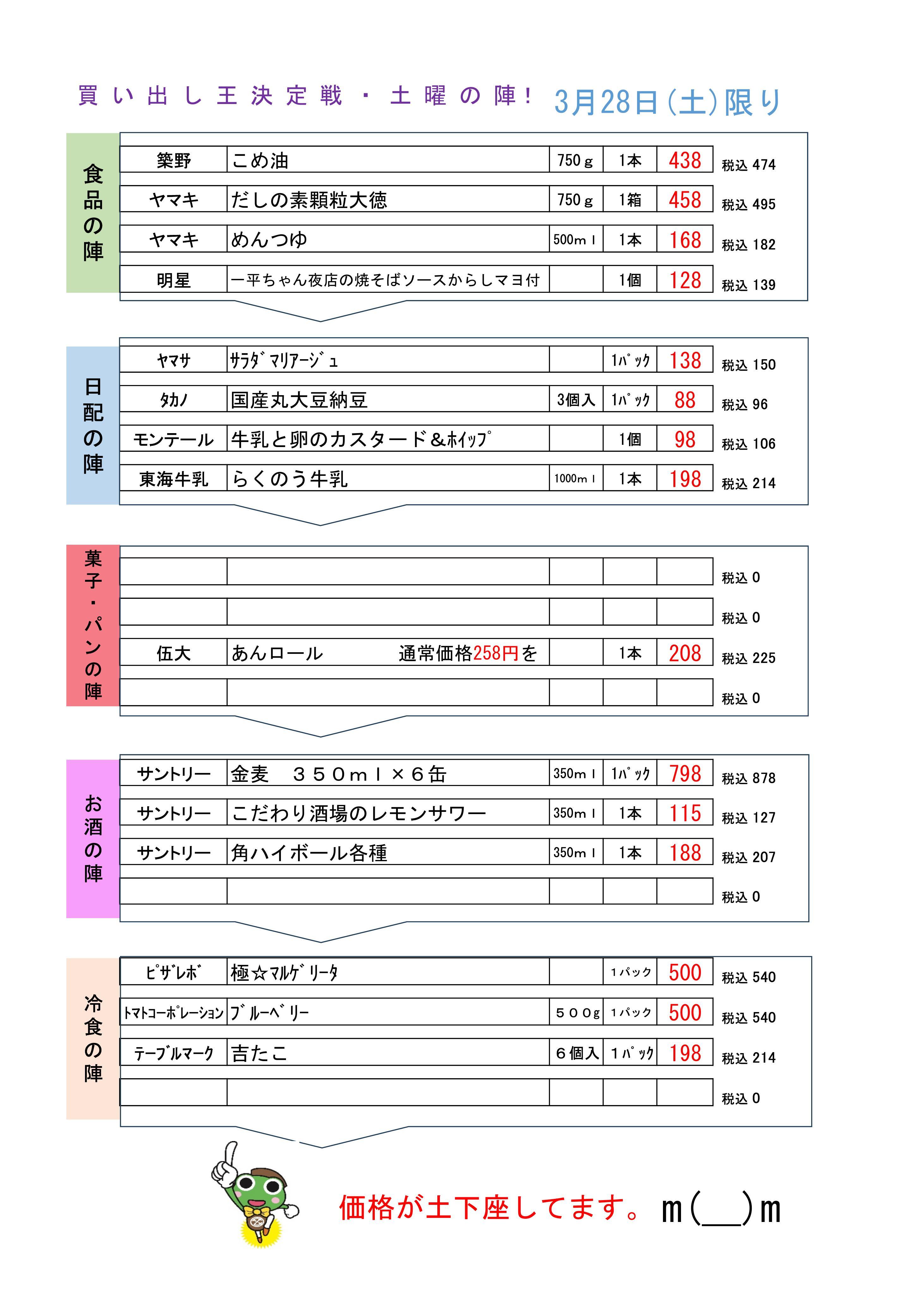 買い出し王決定戦・土曜の陣！ 3月28日(土)限り

食品の陣

| 築野 | こめ油 | 750ｇ | 1本 | 438 | 税込 474 |
|---|---|---|---|---|---|
| ヤマキ | だしの素顆粒大徳 | 750ｇ | 1箱 | 458 | 税込 495 |
| ヤマキ | めんつゆ | 500mｌ | 1本 | 168 | 税込 182 |
| 明星 | 一平ちゃん夜店の焼そばソースからしマヨ付 | | 1個 | 128 | 税込 139 |

日配の陣

| ﾔﾏｻ | ｻﾗﾀﾞﾏﾘｱｰｼﾞｭ | | 1ﾊﾟｯｸ | 138 | 税込 150 |
|---|---|---|---|---|---|
| ﾀｶﾉ | 国産丸大豆納豆 | 3個入 | 1ﾊﾟｯｸ | 88 | 税込 96 |
| モンテール | 牛乳と卵のカスタード＆ﾎｲｯﾌﾟ | | 1個 | 98 | 税込 106 |
| 東海牛乳 | らくのう牛乳 | 1000mｌ | 1本 | 198 | 税込 214 |

菓子・パンの陣

| | | | | | 税込 0 |
|---|---|---|---|---|---|
| | | | | | 税込 0 |
| 伍大 | あんロール 通常価格258円を | | 1本 | 208 | 税込 225 |
| | | | | | 税込 0 |

お酒の陣

| サントリー | 金麦 ３５０mｌ×６缶 | 350mｌ | 1ﾊﾟｯｸ | 798 | 税込 878 |
|---|---|---|---|---|---|
| サントリー | こだわり酒場のレモンサワー | 350mｌ | 1本 | 115 | 税込 127 |
| サントリー | 角ハイボール各種 | 350mｌ | 1本 | 188 | 税込 207 |
| | | | | | 税込 0 |

冷食の陣

| ﾋﾟｻﾞﾚﾎﾞ | 極☆ﾏﾙｹﾞﾘｰﾀ | | 1パック | 500 | 税込 540 |
|---|---|---|---|---|---|
| ﾄﾏﾄｺｰﾎﾟﾚｰｼｮﾝ | ﾌﾞﾙｰﾍﾞﾘｰ | ５００g | 1パック | 500 | 税込 540 |
| ﾃｰﾌﾞﾙﾏｰｸ | 吉たこ | ６個入 | １ﾊﾟｯｸ | 198 | 税込 214 |
| | | | | | 税込 0 |

価格が土下座してます。m(__)m